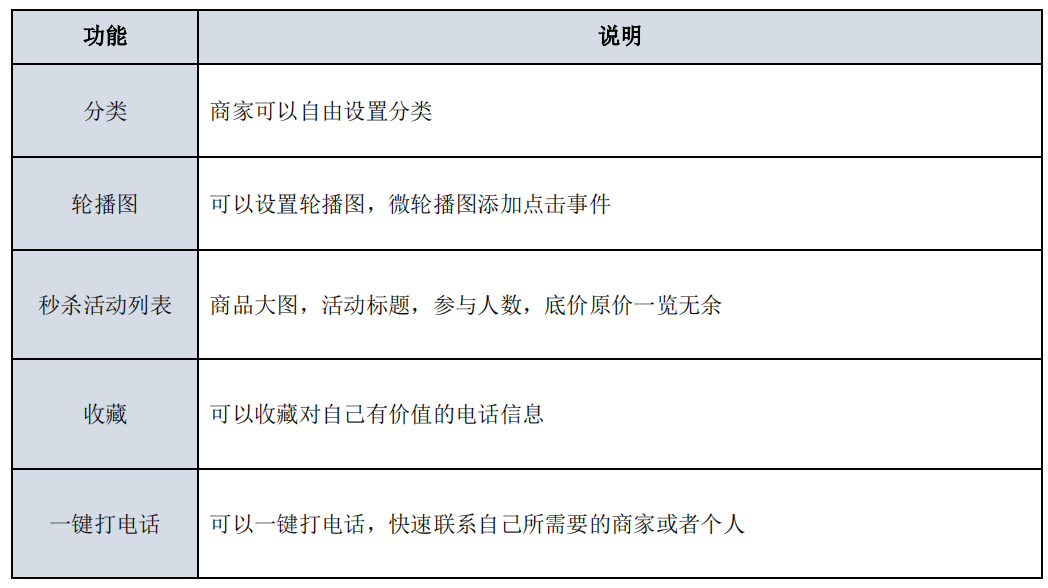 | 功能 | 说明 |
|---|---|
| 分类 | 商家可以自由设置分类 |
| 轮播图 | 可以设置轮播图，微轮播图添加点击事件 |
| 秒杀活动列表 | 商品大图，活动标题，参与人数，底价原价一览无余 |
| 收藏 | 可以收藏对自己有价值的电话信息 |
| 一键打电话 | 可以一键打电话，快速联系自己所需要的商家或者个人 |